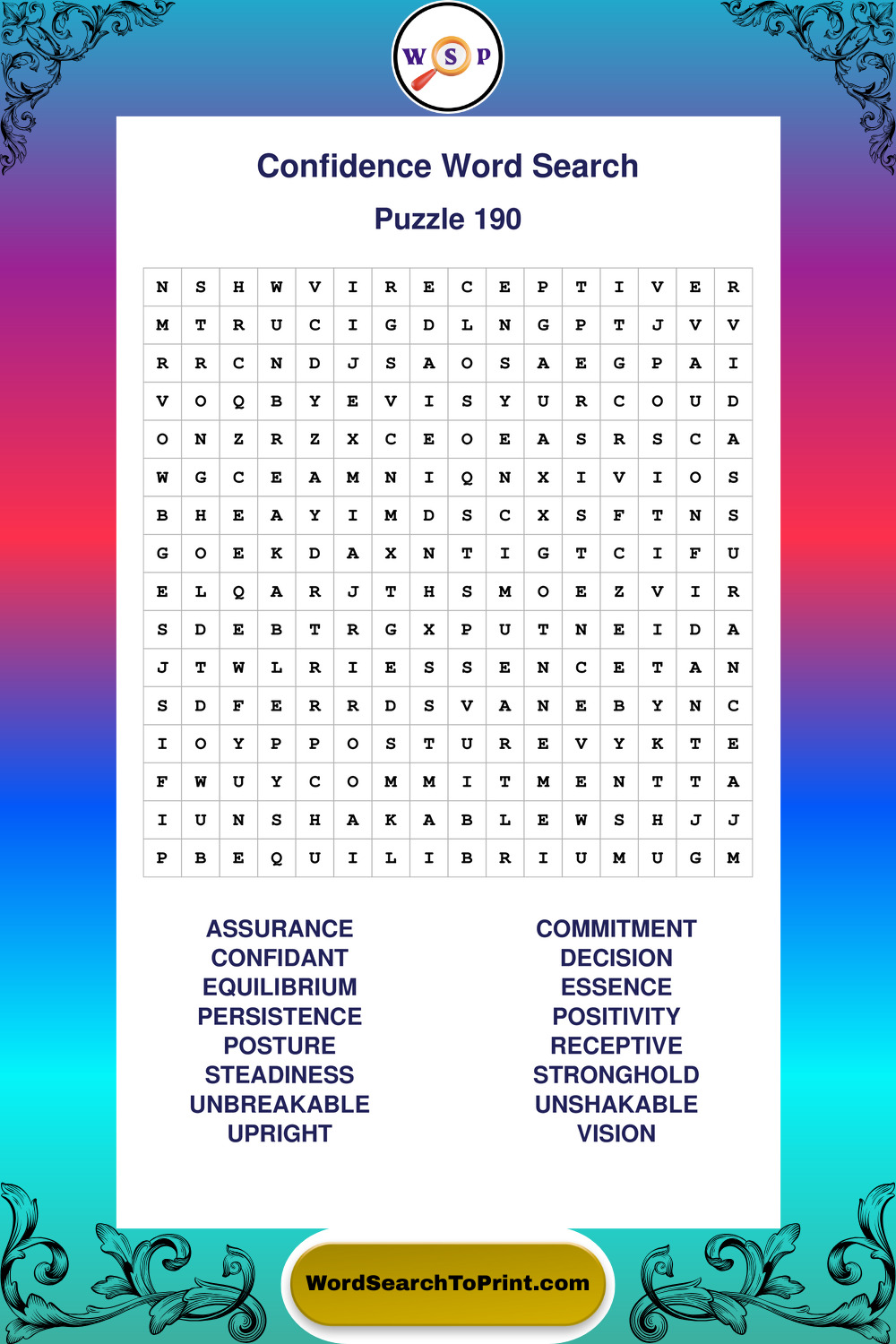 W S P

Confidence Word Search

Puzzle 190

| N | S | H | W | V | I | R | E | C | E | P | T | I | V | E | R |
|---|---|---|---|---|---|---|---|---|---|---|---|---|---|---|---|
| M | T | R | U | C | I | G | D | L | N | G | P | T | J | V | V |
| R | R | C | N | D | J | S | A | O | S | A | E | G | P | A | I |
| V | O | Q | B | Y | E | V | I | S | Y | U | R | C | O | U | D |
| O | N | Z | R | Z | X | C | E | O | E | A | S | R | S | C | A |
| W | G | C | E | A | M | N | I | Q | N | X | I | V | I | O | S |
| B | H | E | A | Y | I | M | D | S | C | X | S | F | T | N | S |
| G | O | E | K | D | A | X | N | T | I | G | T | C | I | F | U |
| E | L | Q | A | R | J | T | H | S | M | O | E | Z | V | I | R |
| S | D | E | B | T | R | G | X | P | U | T | N | E | I | D | A |
| J | T | W | L | R | I | E | S | S | E | N | C | E | T | A | N |
| S | D | F | E | R | R | D | S | V | A | N | E | B | Y | N | C |
| I | O | Y | P | P | O | S | T | U | R | E | V | Y | K | T | E |
| F | W | U | Y | C | O | M | M | I | T | M | E | N | T | T | A |
| I | U | N | S | H | A | K | A | B | L | E | W | S | H | J | J |
| P | B | E | Q | U | I | L | I | B | R | I | U | M | U | G | M |

ASSURANCE
CONFIDANT
EQUILIBRIUM
PERSISTENCE
POSTURE
STEADINESS
UNBREAKABLE
UPRIGHT

COMMITMENT
DECISION
ESSENCE
POSITIVITY
RECEPTIVE
STRONGHOLD
UNSHAKABLE
VISION

WordSearchToPrint.com